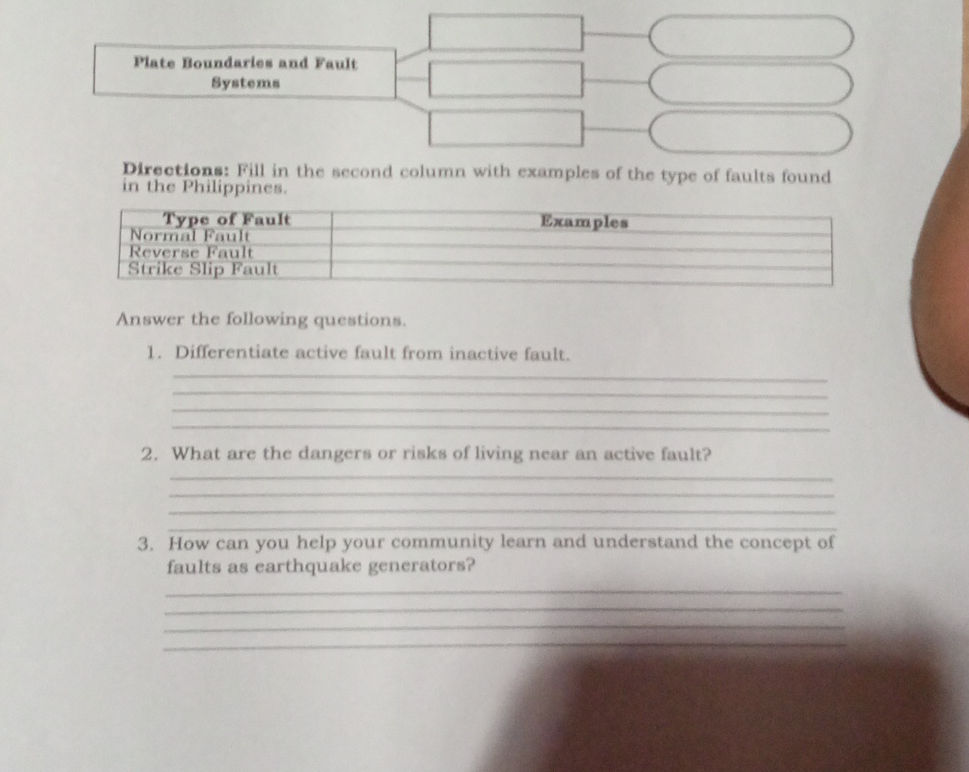 Plate Boundaries and Fault Systems

Directions: Fill in the second column with examples of the type of faults found in the Philippines.

| Type of Fault | Examples |
|---|---|
| Normal Fault | |
| Reverse Fault | |
| Strike Slip Fault | |

Answer the following questions.

1. Differentiate active fault from inactive fault.

2. What are the dangers or risks of living near an active fault?

3. How can you help your community learn and understand the concept of faults as earthquake generators?